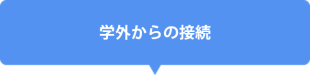 学外からの接続